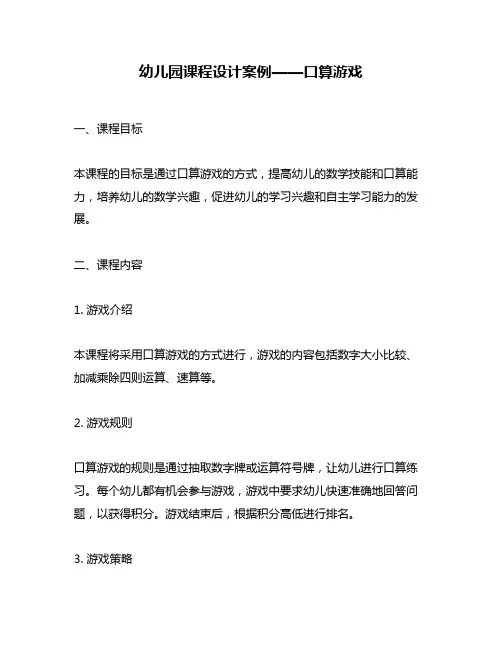 幼儿园课程设计案例——口算游戏

一、课程目标

本课程的目标是通过口算游戏的方式，提高幼儿的数学技能和口算能力，培养幼儿的数学兴趣，促进幼儿的学习兴趣和自主学习能力的发展。

二、课程内容

1. 游戏介绍

本课程将采用口算游戏的方式进行，游戏的内容包括数字大小比较、加减乘除四则运算、速算等。

2. 游戏规则

口算游戏的规则是通过抽取数字牌或运算符号牌，让幼儿进行口算练习。每个幼儿都有机会参与游戏，游戏中要求幼儿快速准确地回答问题，以获得积分。游戏结束后，根据积分高低进行排名。

3. 游戏策略